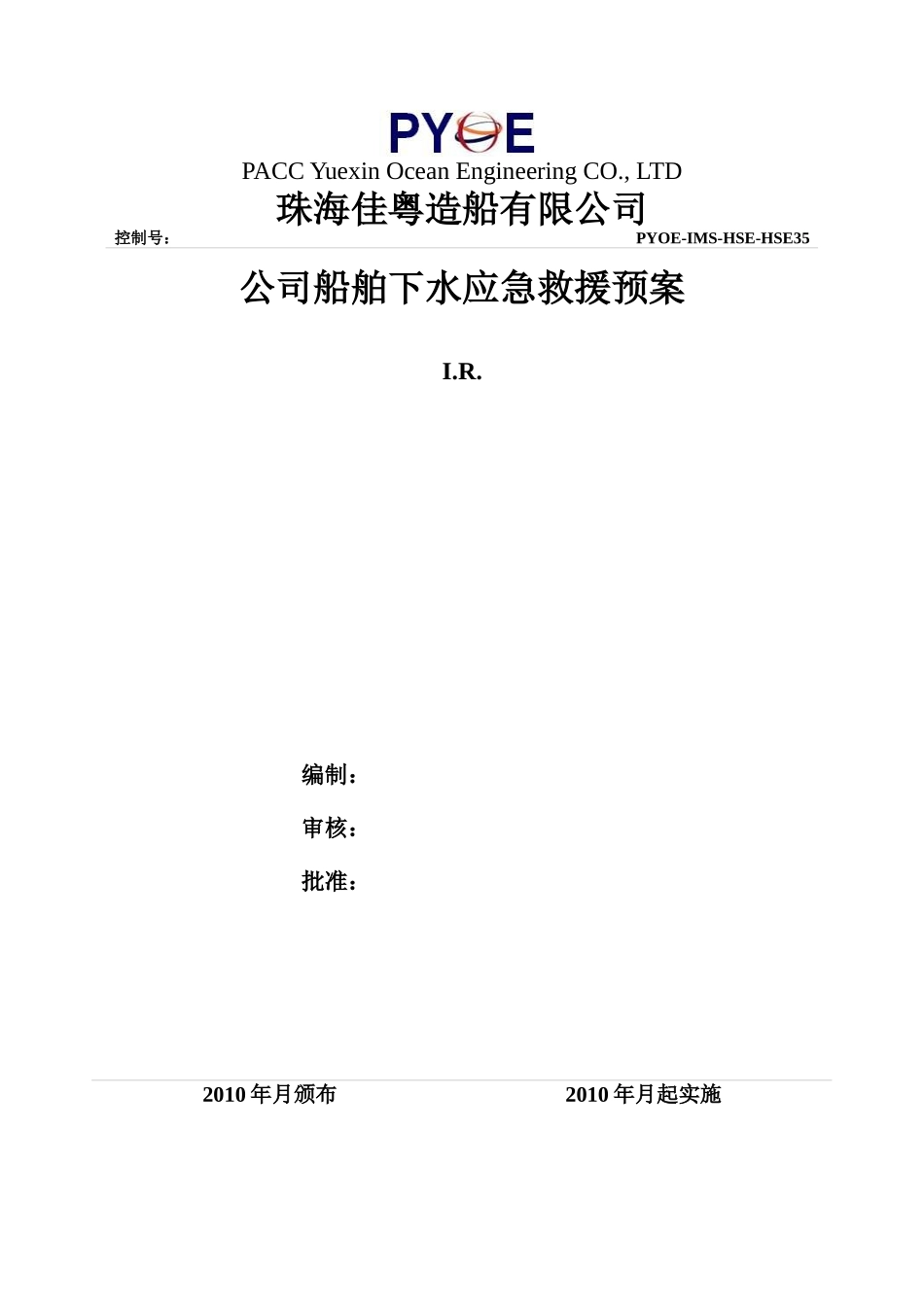 PYOE

PACC Yuexin Ocean Engineering CO., LTD

珠海佳粤造船有限公司

控制号：

PYOE-IMS-HSE-HSE35

公司船舶下水应急救援预案

I.R.

编制：

审核：

批准：

2010 年月颁布

2010 年月起实施